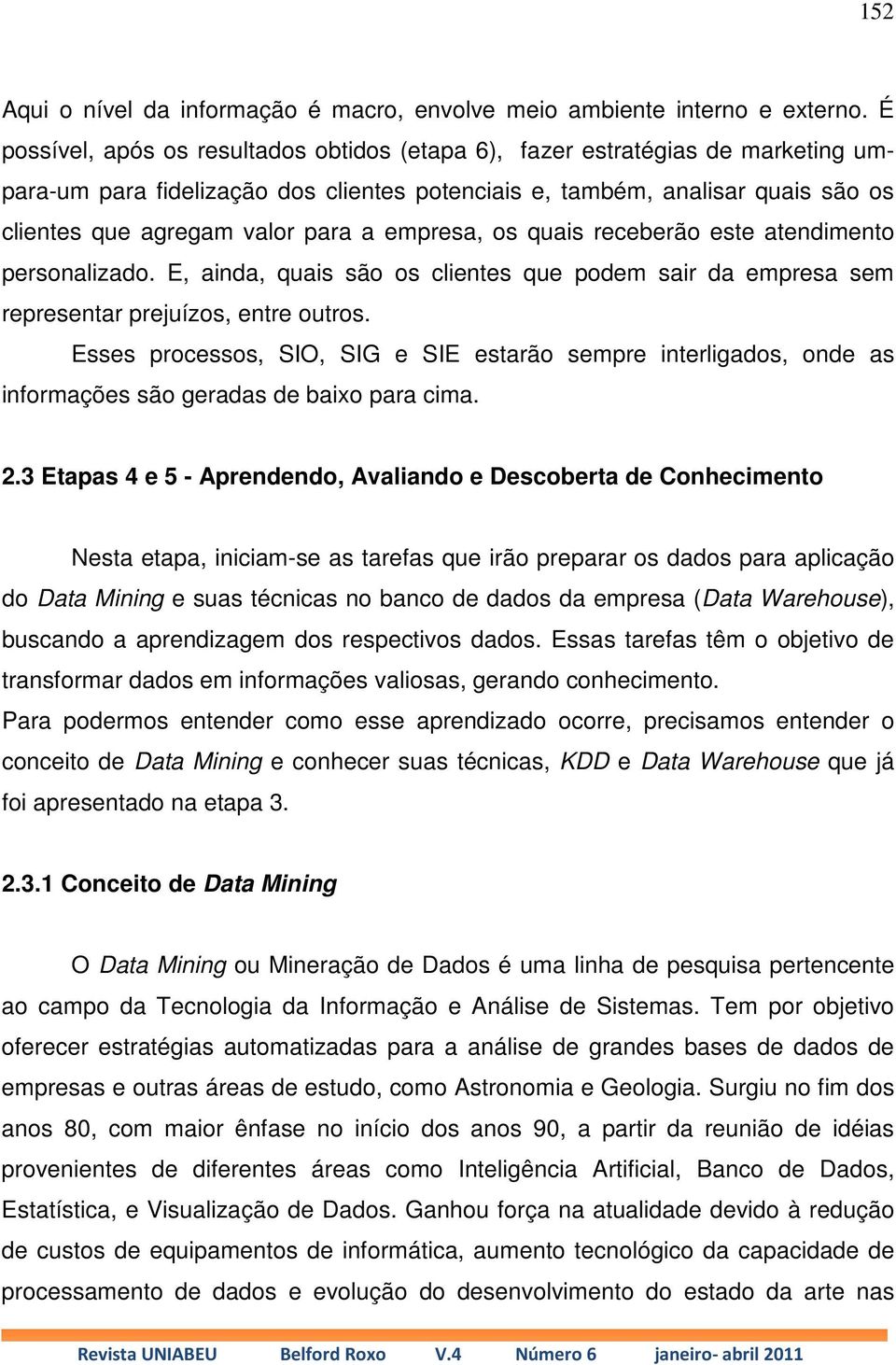 152

Aqui o nível da informação é macro, envolve meio ambiente interno e externo. É possível, após os resultados obtidos (etapa 6), fazer estratégias de marketing um-para-um para fidelização dos clientes potenciais e, também, analisar quais são os clientes que agregam valor para a empresa, os quais receberão este atendimento personalizado. E, ainda, quais são os clientes que podem sair da empresa sem representar prejuízos, entre outros.

Esses processos, SIO, SIG e SIE estarão sempre interligados, onde as informações são geradas de baixo para cima.

2.3 Etapas 4 e 5 - Aprendendo, Avaliando e Descoberta de Conhecimento

Nesta etapa, iniciam-se as tarefas que irão preparar os dados para aplicação do Data Mining e suas técnicas no banco de dados da empresa (Data Warehouse), buscando a aprendizagem dos respectivos dados. Essas tarefas têm o objetivo de transformar dados em informações valiosas, gerando conhecimento.

Para podermos entender como esse aprendizado ocorre, precisamos entender o conceito de Data Mining e conhecer suas técnicas, KDD e Data Warehouse que já foi apresentado na etapa 3.

2.3.1 Conceito de Data Mining

O Data Mining ou Mineração de Dados é uma linha de pesquisa pertencente ao campo da Tecnologia da Informação e Análise de Sistemas. Tem por objetivo oferecer estratégias automatizadas para a análise de grandes bases de dados de empresas e outras áreas de estudo, como Astronomia e Geologia. Surgiu no fim dos anos 80, com maior ênfase no início dos anos 90, a partir da reunião de idéias provenientes de diferentes áreas como Inteligência Artificial, Banco de Dados, Estatística, e Visualização de Dados. Ganhou força na atualidade devido à redução de custos de equipamentos de informática, aumento tecnológico da capacidade de processamento de dados e evolução do desenvolvimento do estado da arte nas

Revista UNIABEU Belford Roxo V.4 Número 6 janeiro- abril 2011